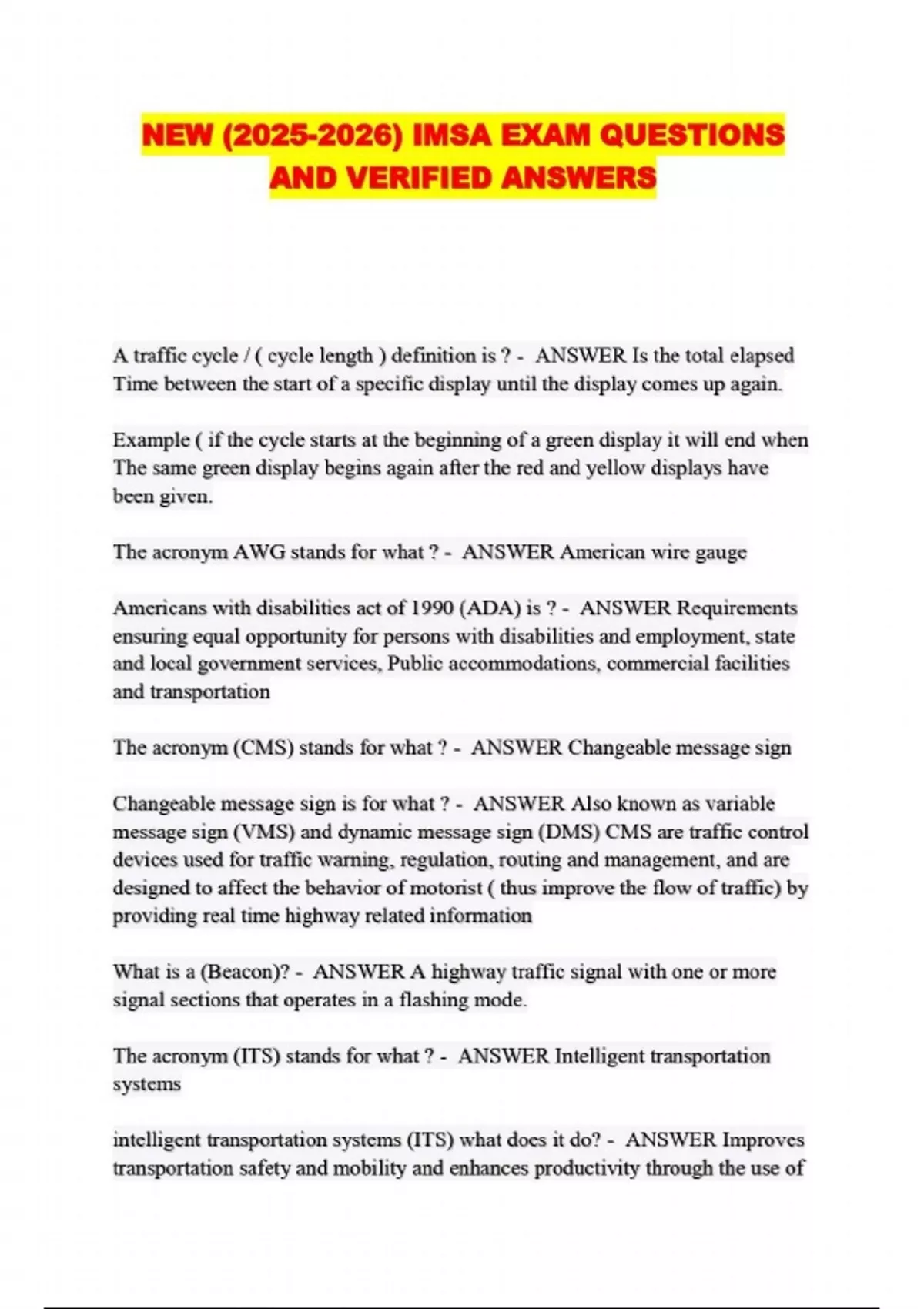 NEW (2025-2026) IMSA EXAM QUESTIONS AND VERIFIED ANSWERS

A traffic cycle / ( cycle length ) definition is ? - ANSWER Is the total elapsed Time between the start of a specific display until the display comes up again.

Example ( if the cycle starts at the beginning of a green display it will end when The same green display begins again after the red and yellow displays have been given.

The acronym AWG stands for what ? - ANSWER American wire gauge

Americans with disabilities act of 1990 (ADA) is ? - ANSWER Requirements ensuring equal opportunity for persons with disabilities and employment, state and local government services, Public accommodations, commercial facilities and transportation

The acronym (CMS) stands for what ? - ANSWER Changeable message sign

Changeable message sign is for what ? - ANSWER Also known as variable message sign (VMS) and dynamic message sign (DMS) CMS are traffic control devices used for traffic warning, regulation, routing and management, and are designed to affect the behavior of motorist ( thus improve the flow of traffic) by providing real time highway related information

What is a (Beacon)? - ANSWER A highway traffic signal with one or more signal sections that operates in a flashing mode.

The acronym (ITS) stands for what ? - ANSWER Intelligent transportation systems

intelligent transportation systems (ITS) what does it do? - ANSWER Improves transportation safety and mobility and enhances productivity through the use of